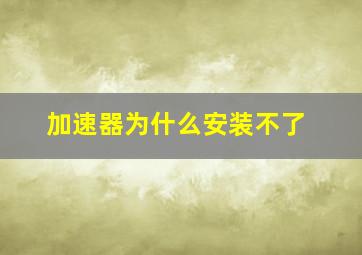 加速器为什么安装不了